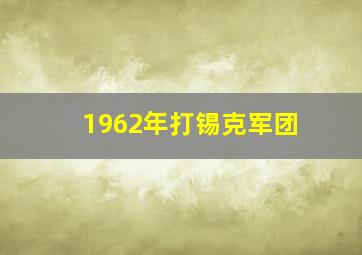 1962年打锡克军团